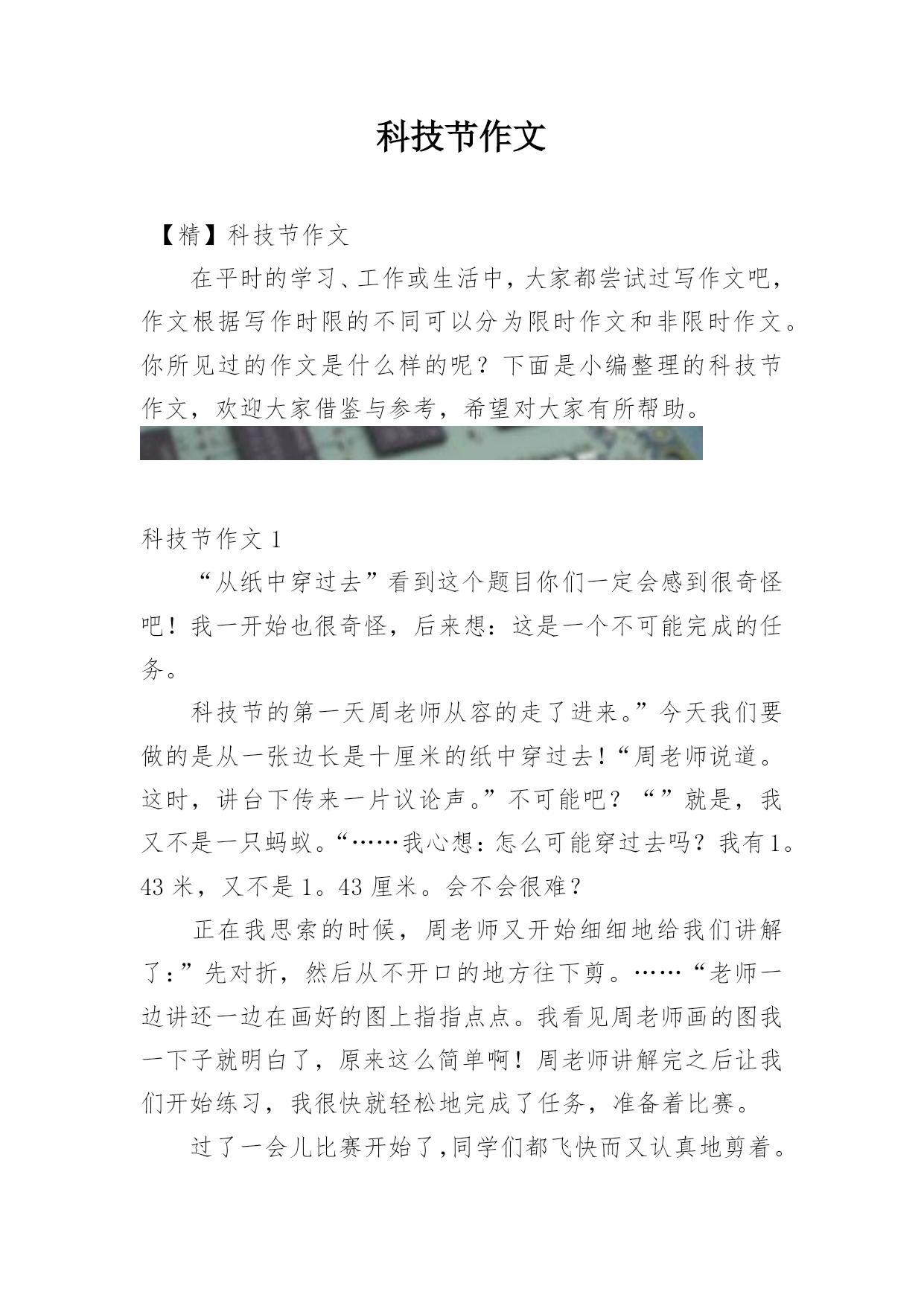 科技节作文

【精】科技节作文

在平时的学习、工作或生活中，大家都尝试过写作文吧，作文根据写作时限的不同可以分为限时作文和非限时作文。你所见过的作文是什么样的呢？下面是小编整理的科技节作文，欢迎大家借鉴与参考，希望对大家有所帮助。

科技节作文 1

“从纸中穿过去”看到这个题目你们一定会感到很奇怪吧！我一开始也很奇怪，后来想：这是一个不可能完成的任务。

科技节的第一天周老师从容的走了进来。”今天我们要做的是从一张边长是十厘米的纸中穿过去！“周老师说道。这时，讲台下传来一片议论声。”不可能吧？“”就是，我又不是一只蚂蚁。“……我心想：怎么可能穿过去吗？我有1。43米，又不是1。43厘米。会不会很难？

正在我思索的时候，周老师又开始细细地给我们讲解了：”先对折，然后从不开口的地方往下剪。……“老师一边讲还一边在画好的图上指指点点。我看见周老师画的图我一下子就明白了，原来这么简单啊！周老师讲解完之后让我们开始练习，我很快就轻松地完成了任务，准备着比赛。

过了一会儿比赛开始了,同学们都飞快而又认真地剪着。